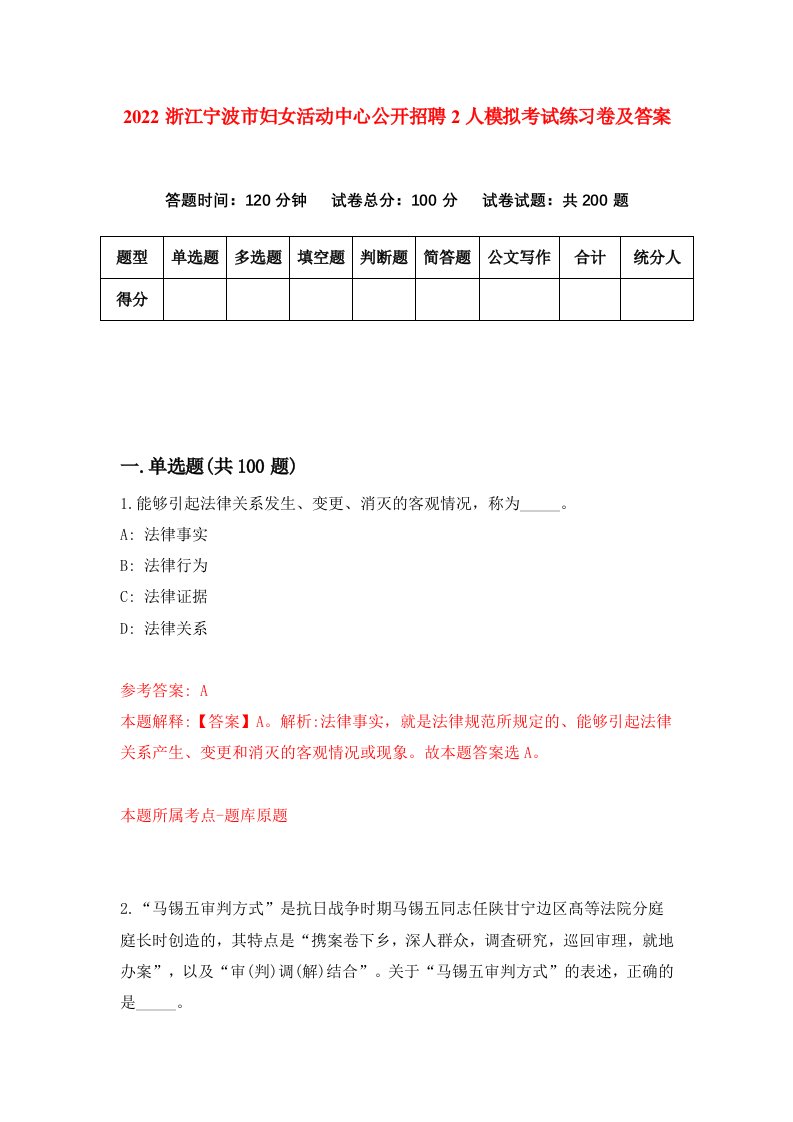 2022 浙江宁波市妇女活动中心公开招聘 2 人模拟考试练习卷及答案

答题时间：120 分钟　试卷总分：100 分　试卷试题：共 200 题

| 题型 | 单选题 | 多选题 | 填空题 | 判断题 | 简答题 | 公文写作 | 合计 | 统分人 |
|---|---|---|---|---|---|---|---|---|
| 得分 | | | | | | | | |

一.单选题(共 100 题)

1.能够引起法律关系发生、变更、消灭的客观情况，称为_____。

A: 法律事实

B: 法律行为

C: 法律证据

D: 法律关系

参考答案: A

本题解释:【答案】A。解析:法律事实，就是法律规范所规定的、能够引起法律关系产生、变更和消灭的客观情况或现象。故本题答案选 A。

本题所属考点-题库原题

2.“马锡五审判方式”是抗日战争时期马锡五同志任陕甘宁边区高等法院分庭庭长时创造的，其特点是“携案卷下乡，深人群众，调查研究，巡回审理，就地办案”，以及“审(判)调(解)结合”。关于“马锡五审判方式”的表述，正确的是_____。